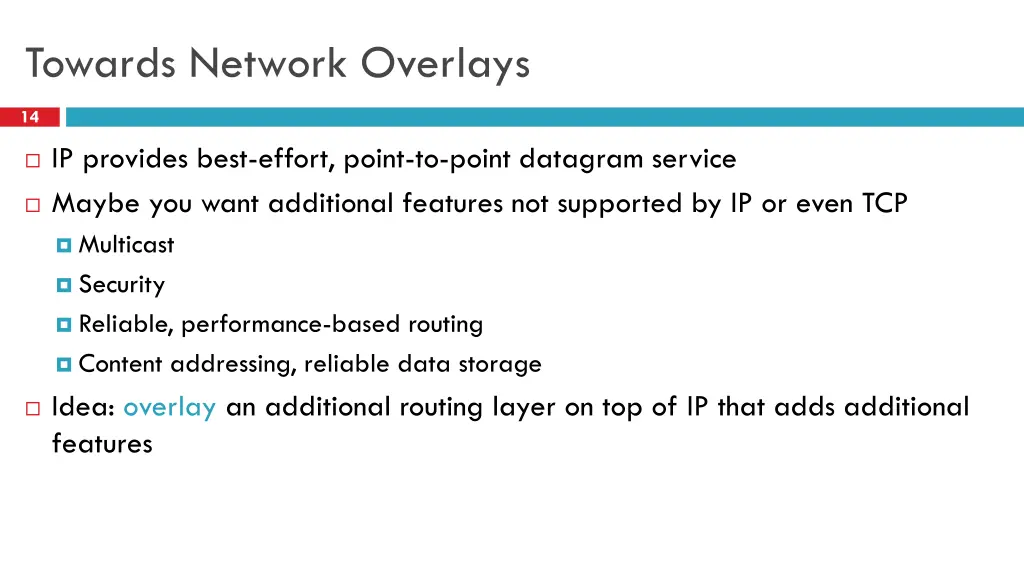 Towards Network Overlays

14

IP provides best-effort, point-to-point datagram service

Maybe you want additional features not supported by IP or even TCP

Multicast

Security

Reliable, performance-based routing

Content addressing, reliable data storage

Idea: overlay an additional routing layer on top of IP that adds additional features